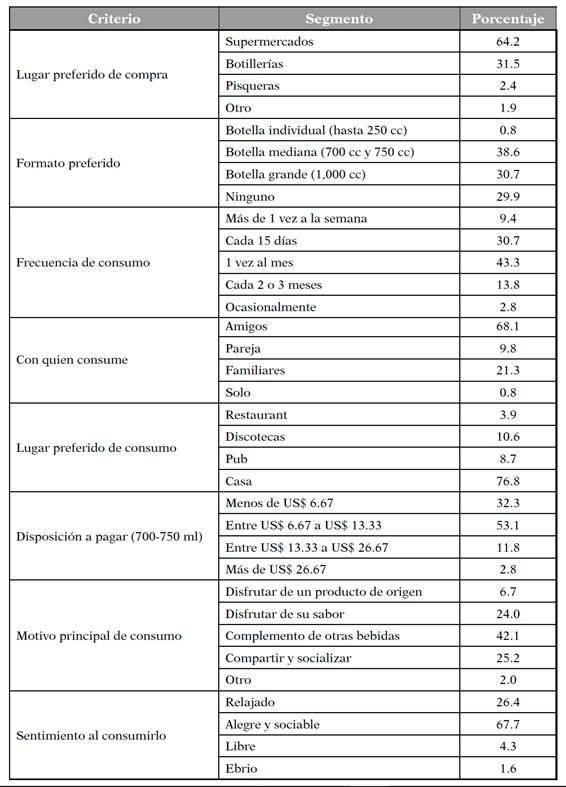 | Criterio | Segmento | Porcentaje |
|---|---|---|
| Lugar preferido de compra | Supermercados | 64.2 |
| | Botillerías | 31.5 |
| | Pisqueras | 2.4 |
| | Otro | 1.9 |
| Formato preferido | Botella individual (hasta 250 cc) | 0.8 |
| | Botella mediana (700 cc y 750 cc) | 38.6 |
| | Botella grande (1,000 cc) | 30.7 |
| | Ninguno | 29.9 |
| Frecuencia de consumo | Más de 1 vez a la semana | 9.4 |
| | Cada 15 días | 30.7 |
| | 1 vez al mes | 43.3 |
| | Cada 2 o 3 meses | 13.8 |
| | Ocasionalmente | 2.8 |
| Con quien consume | Amigos | 68.1 |
| | Pareja | 9.8 |
| | Familiares | 21.3 |
| | Solo | 0.8 |
| Lugar preferido de consumo | Restaurant | 3.9 |
| | Discotecas | 10.6 |
| | Pub | 8.7 |
| | Casa | 76.8 |
| Disposición a pagar (700-750 ml) | Menos de US$ 6.67 | 32.3 |
| | Entre US$ 6.67 a US$ 13.33 | 53.1 |
| | Entre US$ 13.33 a US$ 26.67 | 11.8 |
| | Más de US$ 26.67 | 2.8 |
| Motivo principal de consumo | Disfrutar de un producto de origen | 6.7 |
| | Disfrutar de su sabor | 24.0 |
| | Complemento de otras bebidas | 42.1 |
| | Compartir y socializar | 25.2 |
| | Otro | 2.0 |
| Sentimiento al consumirlo | Relajado | 26.4 |
| | Alegre y sociable | 67.7 |
| | Libre | 4.3 |
| | Ebrio | 1.6 |